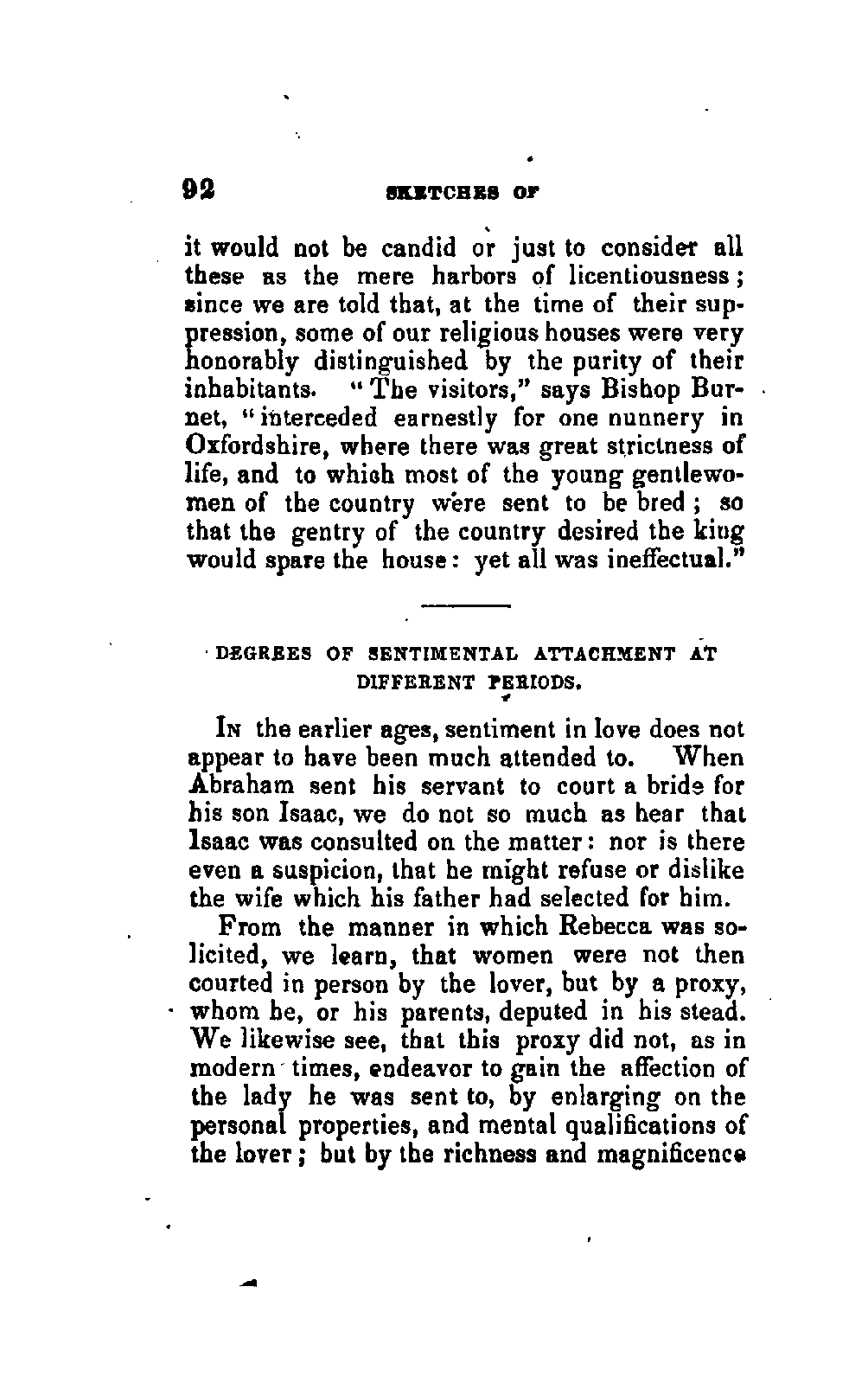 92 SKETCHES OF

it would not be candid or just to consider all these as the mere harbors of licentiousness; since we are told that, at the time of their suppression, some of our religious houses were very honorably distinguished by the purity of their inhabitants. "The visitors," says Bishop Burnet, "interceded earnestly for one nunnery in Oxfordshire, where there was great strictness of life, and to which most of the young gentlewomen of the country were sent to be bred; so that the gentry of the country desired the king would spare the house: yet all was ineffectual."

DEGREES OF SENTIMENTAL ATTACHMENT AT DIFFERENT PERIODS.

In the earlier ages, sentiment in love does not appear to have been much attended to. When Abraham sent his servant to court a bride for his son Isaac, we do not so much as hear that Isaac was consulted on the matter: nor is there even a suspicion, that he might refuse or dislike the wife which his father had selected for him.

From the manner in which Rebecca was solicited, we learn, that women were not then courted in person by the lover, but by a proxy, whom he, or his parents, deputed in his stead. We likewise see, that this proxy did not, as in modern times, endeavor to gain the affection of the lady he was sent to, by enlarging on the personal properties, and mental qualifications of the lover; but by the richness and magnificence